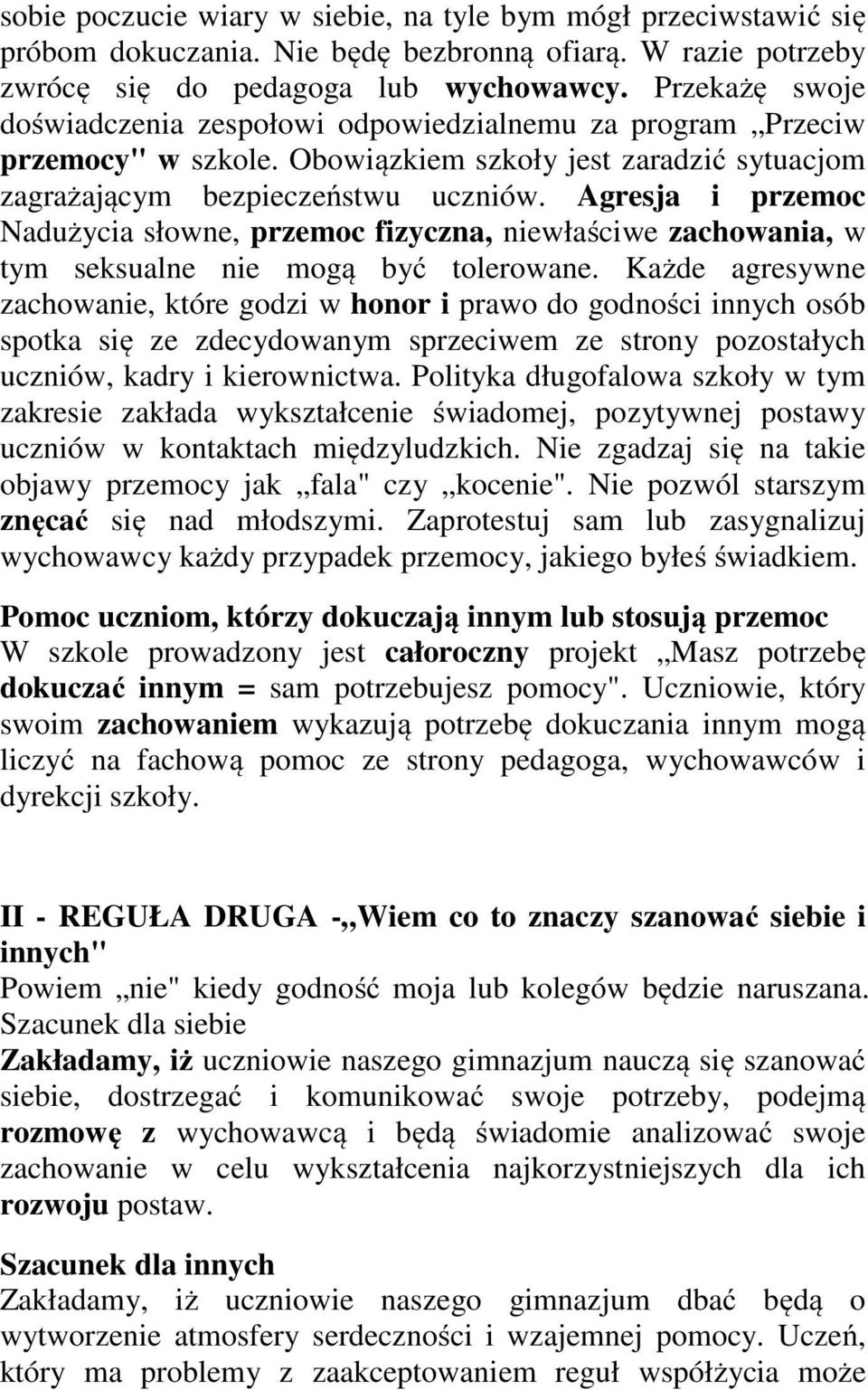 sobie poczucie wiary w siebie, na tyle bym mógł przeciwstawić się próbom dokuczania. Nie będę bezbronną ofiarą. W razie potrzeby zwrócę się do pedagoga lub wychowawcy. Przekażę swoje doświadczenia zespołowi odpowiedzialnemu za program „Przeciw przemocy" w szkole. Obowiązkiem szkoły jest zaradzić sytuacjom zagrażającym bezpieczeństwu uczniów. Agresja i przemoc Nadużycia słowne, przemoc fizyczna, niewłaściwe zachowania, w tym seksualne nie mogą być tolerowane. Każde agresywne zachowanie, które godzi w honor i prawo do godności innych osób spotka się ze zdecydowanym sprzeciwem ze strony pozostałych uczniów, kadry i kierownictwa. Polityka długofalowa szkoły w tym zakresie zakłada wykształcenie świadomej, pozytywnej postawy uczniów w kontaktach międzyludzkich. Nie zgadzaj się na takie objawy przemocy jak „fala" czy „kocenie". Nie pozwól starszym znęcać się nad młodszymi. Zaprotestuj sam lub zasygnalizuj wychowawcy każdy przypadek przemocy, jakiego byłeś świadkiem.

Pomoc uczniom, którzy dokuczają innym lub stosują przemoc
W szkole prowadzony jest całoroczny projekt „Masz potrzebę dokuczać innym = sam potrzebujesz pomocy". Uczniowie, który swoim zachowaniem wykazują potrzebę dokuczania innym mogą liczyć na fachową pomoc ze strony pedagoga, wychowawców i dyrekcji szkoły.

II - REGUŁA DRUGA -„Wiem co to znaczy szanować siebie i innych"
Powiem „nie" kiedy godność moja lub kolegów będzie naruszana. Szacunek dla siebie
Zakładamy, iż uczniowie naszego gimnazjum nauczą się szanować siebie, dostrzegać i komunikować swoje potrzeby, podejmą rozmowę z wychowawcą i będą świadomie analizować swoje zachowanie w celu wykształcenia najkorzystniejszych dla ich rozwoju postaw.

Szacunek dla innych
Zakładamy, iż uczniowie naszego gimnazjum dbać będą o wytworzenie atmosfery serdeczności i wzajemnej pomocy. Uczeń, który ma problemy z zaakceptowaniem reguł współżycia może